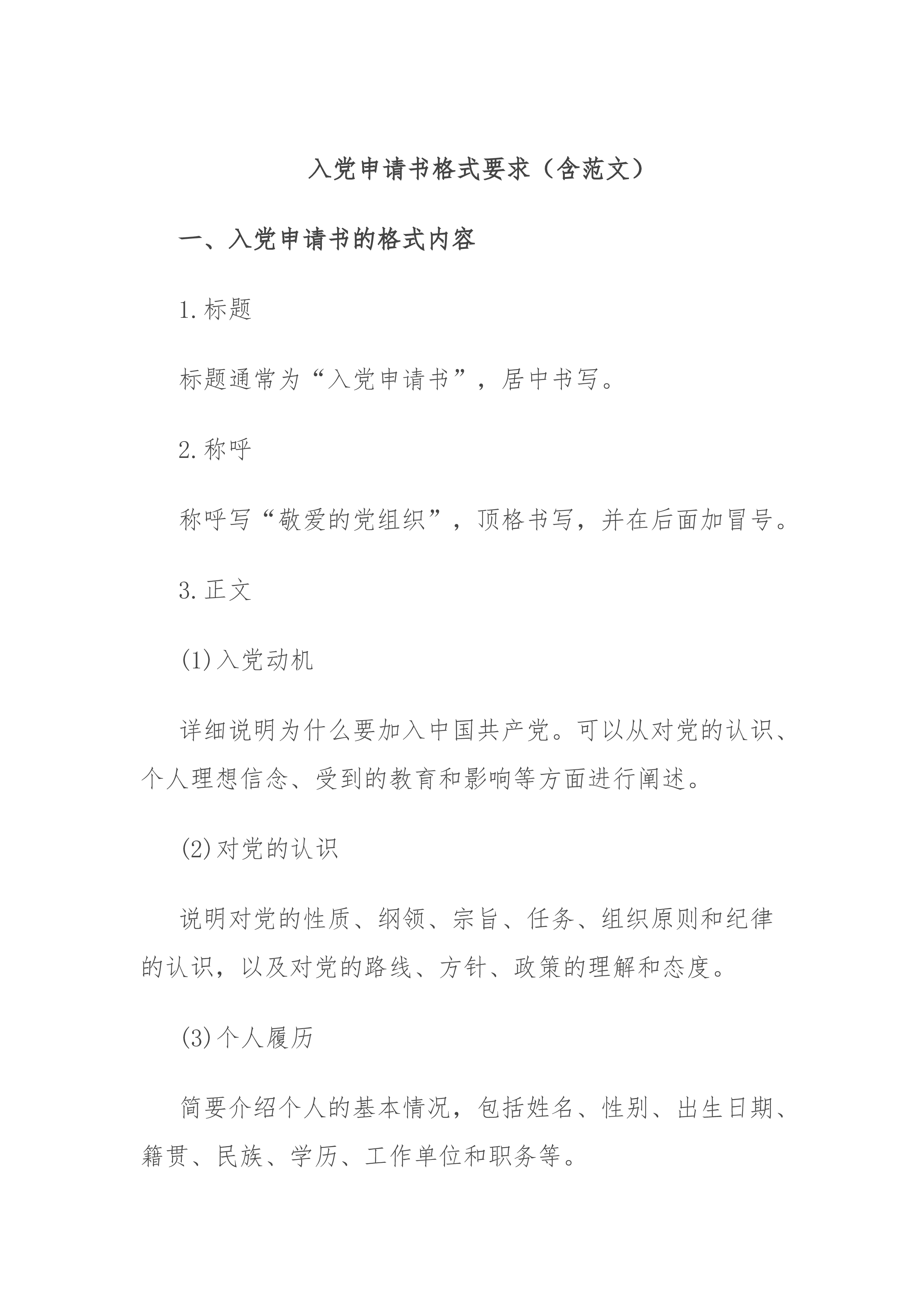 入党申请书格式要求（含范文）

一、入党申请书的格式内容

1.标题

标题通常为“入党申请书”，居中书写。

2.称呼

称呼写“敬爱的党组织”，顶格书写，并在后面加冒号。

3.正文

(1)入党动机

详细说明为什么要加入中国共产党。可以从对党的认识、个人理想信念、受到的教育和影响等方面进行阐述。

(2)对党的认识

说明对党的性质、纲领、宗旨、任务、组织原则和纪律的认识，以及对党的路线、方针、政策的理解和态度。

(3)个人履历

简要介绍个人的基本情况，包括姓名、性别、出生日期、籍贯、民族、学历、工作单位和职务等。